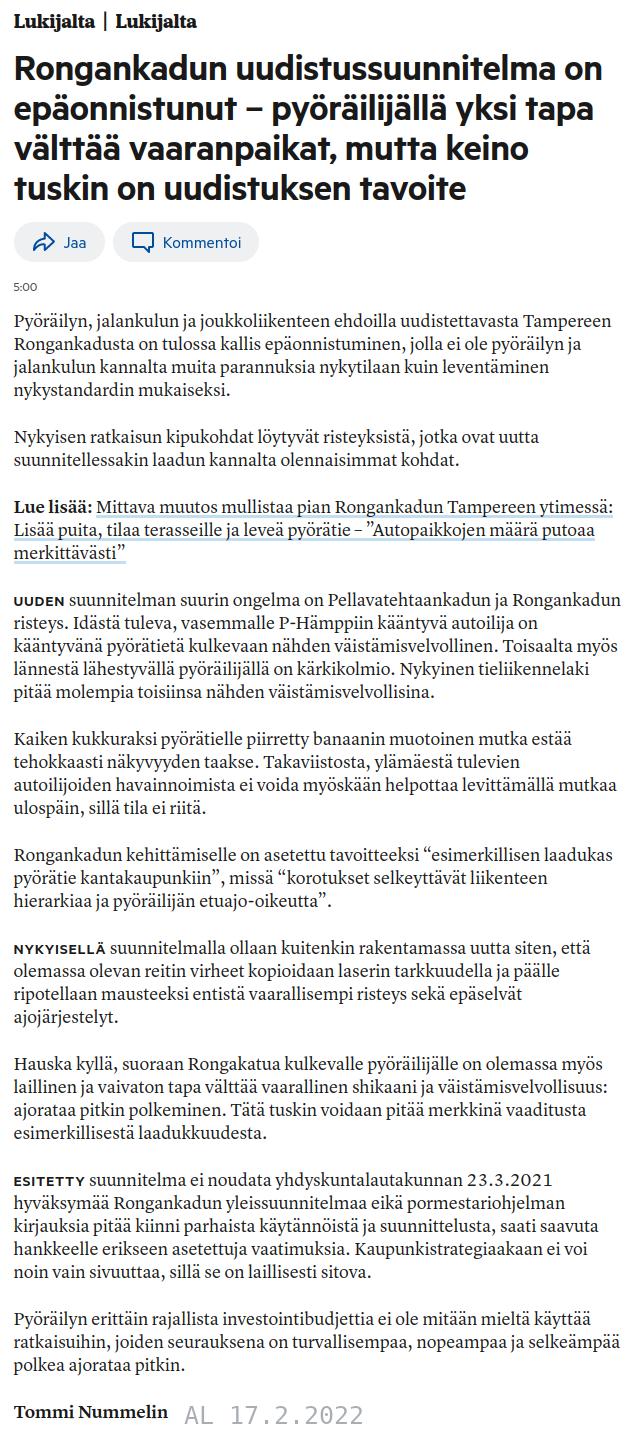 Lukijalta | Lukijalta

Rongankadun uudistussuunnitelma on epäonnistunut – pyöräilijällä yksi tapa välttää vaaranpaikat, mutta keino tuskin on uudistuksen tavoite

Jaa

Kommentoi

5:00

Pyöräilyn, jalankulun ja joukkoliikenteen ehdoilla uudistettavasta Tampereen Rongankadusta on tulossa kallis epäonnistuminen, jolla ei ole pyöräilyn ja jalankulun kannalta muita parannuksia nykytilaan kuin leventäminen nykystandardin mukaiseksi.

Nykyisen ratkaisun kipukohdat löytyvät risteyksistä, jotka ovat uutta suunnitellessakin laadun kannalta olennaisimmat kohdat.

Lue lisää: Mittava muutos mullistaa pian Rongankadun Tampereen ytimessä: Lisää puita, tilaa terasseille ja leveä pyörätie – ”Autopaikkojen määrä putoaa merkittävästi”

UUDEN suunnitelman suurin ongelma on Pellavatehtaankadun ja Rongankadun risteys. Idästä tuleva, vasemmalle P-Hämppiin kääntyvä autoilija on kääntyvänä pyörätietä kulkevaan nähden väistämisvelvollinen. Toisaalta myös lännestä lähestyvällä pyöräilijällä on kärkikolmio. Nykyinen tieliikennelaki pitää molempia toisiinsa nähden väistämisvelvollisina.

Kaiken kukkuraksi pyörätielle piirretty banaanin muotoinen mutka estää tehokkaasti näkyvyyden taakse. Takaviistosta, ylämäestä tulevien autoilijoiden havainnoimista ei voida myöskään helpottaa levittämällä mutkaa ulospäin, sillä tila ei riitä.

Rongankadun kehittämiselle on asetettu tavoitteeksi “esimerkillisen laadukas pyörätie kantakaupunkiin”, missä “korotukset selkeyttävät liikenteen hierarkiaa ja pyöräilijän etuajo-oikeutta”.

NYKYISELLÄ suunnitelmalla ollaan kuitenkin rakentamassa uutta siten, että olemassa olevan reitin virheet kopioidaan laserin tarkkuudella ja päälle ripotellaan mausteeksi entistä vaarallisempi risteys sekä epäselvät ajojärjestelyt.

Hauska kyllä, suoraan Rongakatua kulkevalle pyöräilijälle on olemassa myös laillinen ja vaivaton tapa välttää vaarallinen shikaani ja väistämisvelvollisuus: ajorataa pitkin polkeminen. Tätä tuskin voidaan pitää merkkinä vaaditusta esimerkillisestä laadukkuudesta.

ESITETTY suunnitelma ei noudata yhdyskuntalautakunnan 23.3.2021 hyväksymää Rongankadun yleissuunnitelmaa eikä pormestariohjelman kirjauksia pitää kiinni parhaista käytännöistä ja suunnittelusta, saati saavuta hankkeelle erikseen asetettuja vaatimuksia. Kaupunkistrategiaakaan ei voi noin vain sivuuttaa, sillä se on laillisesti sitova.

Pyöräilyn erittäin rajallista investointibudjettia ei ole mitään mieltä käyttää ratkaisuihin, joiden seurauksena on turvallisempaa, nopeampaa ja selkeämpää polkea ajorataa pitkin.

Tommi Nummelin AL 17.2.2022